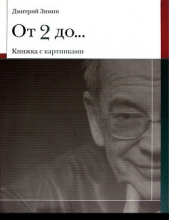 Дмитрий Зимин

От 2 до...

Книжка с картинками